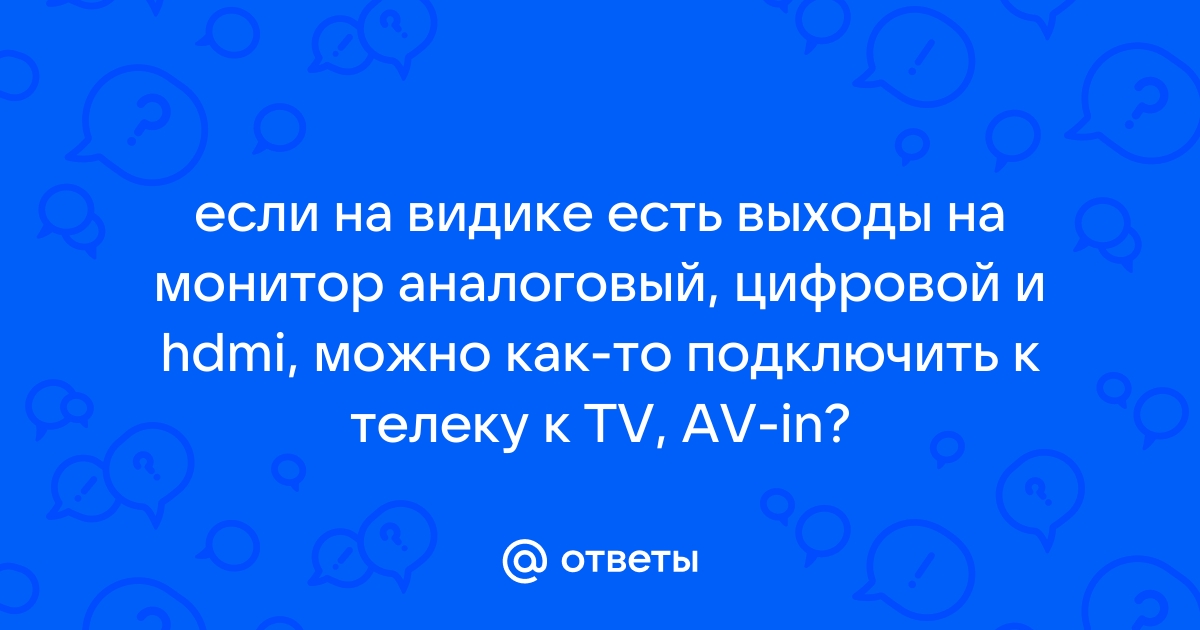 если на видике есть выходы на монитор аналоговый, цифровой и hdmi, можно как-то подключить к телеку к TV, AV-in?

@ ответы